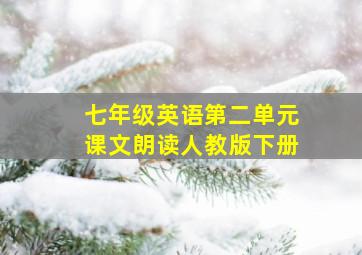 七年级英语第二单元
课文朗读人教版下册